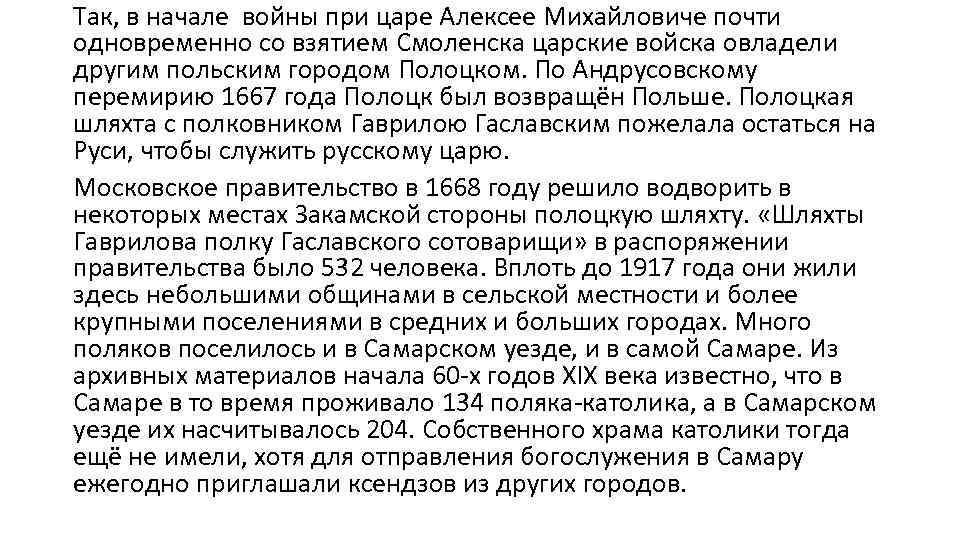 Так, в начале войны при царе Алексее Михайловиче почти одновременно со взятием Смоленска царские войска овладели другим польским городом Полоцком. По Андрусовскому перемирию 1667 года Полоцк был возвращён Польше. Полоцкая шляхта с полковником Гаврилою Гаславским пожелала остаться на Руси, чтобы служить русскому царю.

Московское правительство в 1668 году решило водворить в некоторых местах Закамской стороны полоцкую шляхту. «Шляхты Гаврилова полку Гаславского сотоварищи» в распоряжении правительства было 532 человека. Вплоть до 1917 года они жили здесь небольшими общинами в сельской местности и более крупными поселениями в средних и больших городах. Много поляков поселилось и в Самарском уезде, и в самой Самаре. Из архивных материалов начала 60-х годов XIX века известно, что в Самаре в то время проживало 134 поляка-католика, а в Самарском уезде их насчитывалось 204. Собственного храма католики тогда ещё не имели, хотя для отправления богослужения в Самару ежегодно приглашали ксендзов из других городов.